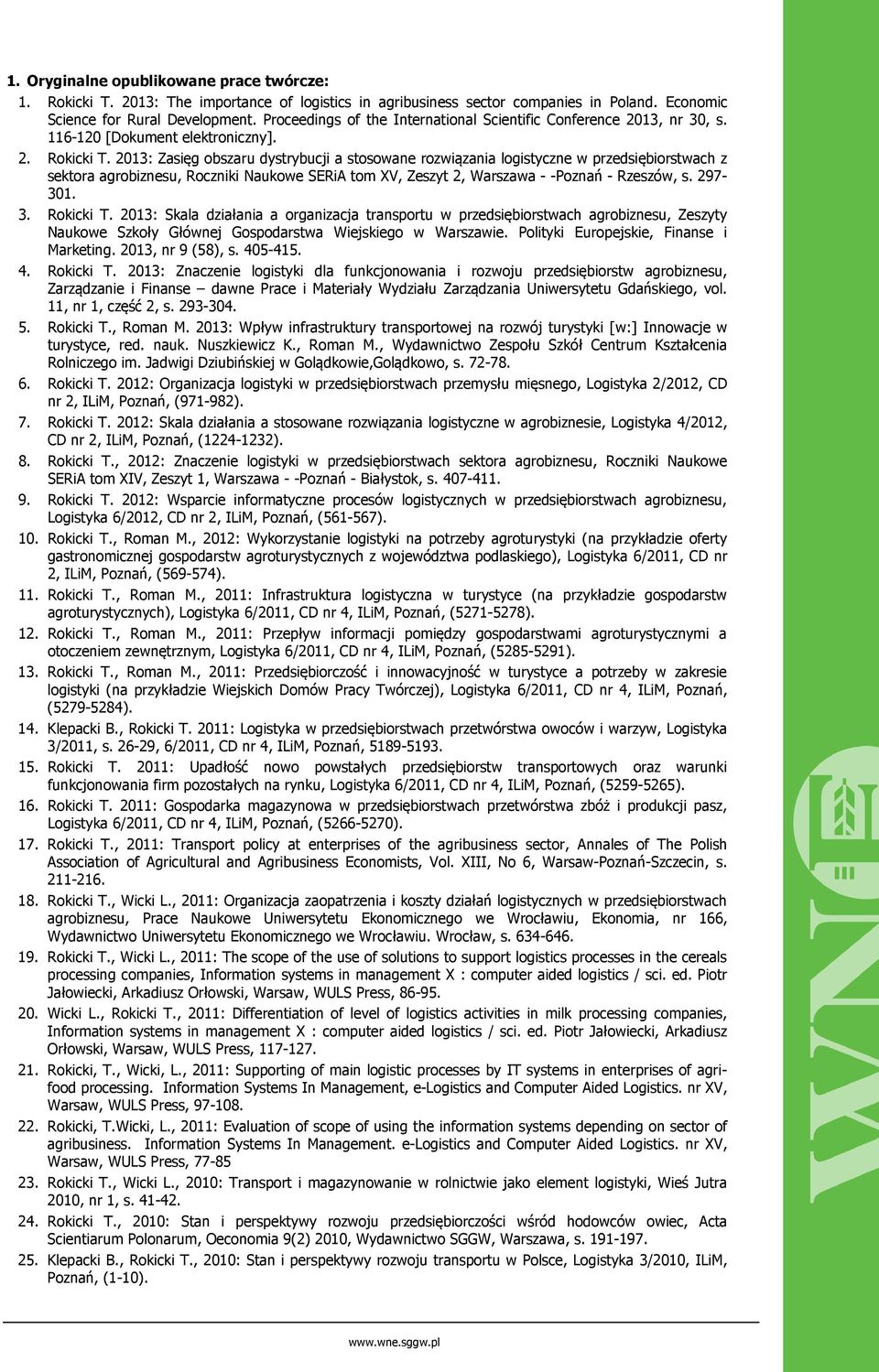 1. Oryginalne opublikowane prace twórcze:

1. Rokicki T. 2013: The importance of logistics in agribusiness sector companies in Poland. Economic Science for Rural Development. Proceedings of the International Scientific Conference 2013, nr 30, s. 116-120 [Dokument elektroniczny].

2. Rokicki T. 2013: Zasięg obszaru dystrybucji a stosowane rozwiązania logistyczne w przedsiębiorstwach z sektora agrobiznesu, Roczniki Naukowe SERiA tom XV, Zeszyt 2, Warszawa - -Poznań - Rzeszów, s. 297-301.

3. Rokicki T. 2013: Skala działania a organizacja transportu w przedsiębiorstwach agrobiznesu, Zeszyty Naukowe Szkoły Głównej Gospodarstwa Wiejskiego w Warszawie. Polityki Europejskie, Finanse i Marketing. 2013, nr 9 (58), s. 405-415.

4. Rokicki T. 2013: Znaczenie logistyki dla funkcjonowania i rozwoju przedsiębiorstw agrobiznesu, Zarządzanie i Finanse – dawne Prace i Materiały Wydziału Zarządzania Uniwersytetu Gdańskiego, vol. 11, nr 1, część 2, s. 293-304.

5. Rokicki T., Roman M. 2013: Wpływ infrastruktury transportowej na rozwój turystyki [w:] Innowacje w turystyce, red. nauk. Nuszkiewicz K., Roman M., Wydawnictwo Zespołu Szkół Centrum Kształcenia Rolniczego im. Jadwigi Dziubińskiej w Golądkowie,Golądkowo, s. 72-78.

6. Rokicki T. 2012: Organizacja logistyki w przedsiębiorstwach przemysłu mięsnego, Logistyka 2/2012, CD nr 2, ILiM, Poznań, (971-982).

7. Rokicki T. 2012: Skala działania a stosowane rozwiązania logistyczne w agrobiznesie, Logistyka 4/2012, CD nr 2, ILiM, Poznań, (1224-1232).

8. Rokicki T., 2012: Znaczenie logistyki w przedsiębiorstwach sektora agrobiznesu, Roczniki Naukowe SERiA tom XIV, Zeszyt 1, Warszawa - -Poznań - Białystok, s. 407-411.

9. Rokicki T. 2012: Wsparcie informatyczne procesów logistycznych w przedsiębiorstwach agrobiznesu, Logistyka 6/2012, CD nr 2, ILiM, Poznań, (561-567).

10. Rokicki T., Roman M., 2012: Wykorzystanie logistyki na potrzeby agroturystyki (na przykładzie oferty gastronomicznej gospodarstw agroturystycznych z województwa podlaskiego), Logistyka 6/2011, CD nr 2, ILiM, Poznań, (569-574).

11. Rokicki T., Roman M., 2011: Infrastruktura logistyczna w turystyce (na przykładzie gospodarstw agroturystycznych), Logistyka 6/2011, CD nr 4, ILiM, Poznań, (5271-5278).

12. Rokicki T., Roman M., 2011: Przepływ informacji pomiędzy gospodarstwami agroturystycznymi a otoczeniem zewnętrznym, Logistyka 6/2011, CD nr 4, ILiM, Poznań, (5285-5291).

13. Rokicki T., Roman M., 2011: Przedsiębiorczość i innowacyjność w turystyce a potrzeby w zakresie logistyki (na przykładzie Wiejskich Domów Pracy Twórczej), Logistyka 6/2011, CD nr 4, ILiM, Poznań, (5279-5284).

14. Klepacki B., Rokicki T. 2011: Logistyka w przedsiębiorstwach przetwórstwa owoców i warzyw, Logistyka 3/2011, s. 26-29, 6/2011, CD nr 4, ILiM, Poznań, 5189-5193.

15. Rokicki T. 2011: Upadłość nowo powstałych przedsiębiorstw transportowych oraz warunki funkcjonowania firm pozostałych na rynku, Logistyka 6/2011, CD nr 4, ILiM, Poznań, (5259-5265).

16. Rokicki T. 2011: Gospodarka magazynowa w przedsiębiorstwach przetwórstwa zbóż i produkcji pasz, Logistyka 6/2011, CD nr 4, ILiM, Poznań, (5266-5270).

17. Rokicki T., 2011: Transport policy at enterprises of the agribusiness sector, Annales of The Polish Association of Agricultural and Agribusiness Economists, Vol. XIII, No 6, Warsaw-Poznań-Szczecin, s. 211-216.

18. Rokicki T., Wicki L., 2011: Organizacja zaopatrzenia i koszty działań logistycznych w przedsiębiorstwach agrobiznesu, Prace Naukowe Uniwersytetu Ekonomicznego we Wrocławiu, Ekonomia, nr 166, Wydawnictwo Uniwersytetu Ekonomicznego we Wrocławiu. Wrocław, s. 634-646.

19. Rokicki T., Wicki L., 2011: The scope of the use of solutions to support logistics processes in the cereals processing companies, Information systems in management X : computer aided logistics / sci. ed. Piotr Jałowiecki, Arkadiusz Orłowski, Warsaw, WULS Press, 86-95.

20. Wicki L., Rokicki T., 2011: Differentiation of level of logistics activities in milk processing companies, Information systems in management X : computer aided logistics / sci. ed. Piotr Jałowiecki, Arkadiusz Orłowski, Warsaw, WULS Press, 117-127.

21. Rokicki, T., Wicki, L., 2011: Supporting of main logistic processes by IT systems in enterprises of agri-food processing. Information Systems In Management, e-Logistics and Computer Aided Logistics. nr XV, Warsaw, WULS Press, 97-108.

22. Rokicki, T.Wicki, L., 2011: Evaluation of scope of using the information systems depending on sector of agribusiness. Information Systems In Management. e-Logistics and Computer Aided Logistics. nr XV, Warsaw, WULS Press, 77-85

23. Rokicki T., Wicki L., 2010: Transport i magazynowanie w rolnictwie jako element logistyki, Wieś Jutra 2010, nr 1, s. 41-42.

24. Rokicki T., 2010: Stan i perspektywy rozwoju przedsiębiorczości wśród hodowców owiec, Acta Scientiarum Polonarum, Oeconomia 9(2) 2010, Wydawnictwo SGGW, Warszawa, s. 191-197.

25. Klepacki B., Rokicki T., 2010: Stan i perspektywy rozwoju transportu w Polsce, Logistyka 3/2010, ILiM, Poznań, (1-10).

www.wne.sggw.pl

WNE